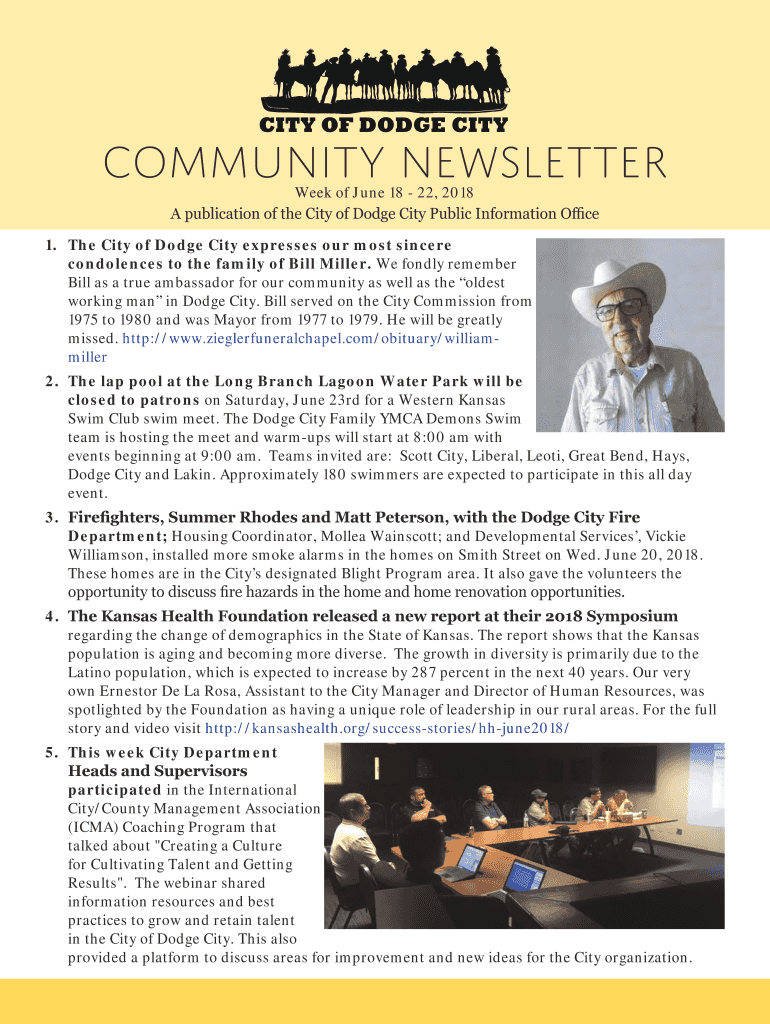 CITY OF DODGE CITY

COMMUNITY NEWSLETTER

Week of June 18 - 22, 2018

A publication of the City of Dodge City Public Information Office

1. The City of Dodge City expresses our most sincere condolences to the family of Bill Miller. We fondly remember Bill as a true ambassador for our community as well as the “oldest working man” in Dodge City. Bill served on the City Commission from 1975 to 1980 and was Mayor from 1977 to 1979. He will be greatly missed. http://www.zieglerfuneralchapel.com/obituary/william-miller

2. The lap pool at the Long Branch Lagoon Water Park will be closed to patrons on Saturday, June 23rd for a Western Kansas Swim Club swim meet. The Dodge City Family YMCA Demons Swim team is hosting the meet and warm-ups will start at 8:00 am with events beginning at 9:00 am. Teams invited are: Scott City, Liberal, Leoti, Great Bend, Hays, Dodge City and Lakin. Approximately 180 swimmers are expected to participate in this all day event.

3. Firefighters, Summer Rhodes and Matt Peterson, with the Dodge City Fire Department; Housing Coordinator, Mollea Wainscott; and Developmental Services’, Vickie Williamson, installed more smoke alarms in the homes on Smith Street on Wed. June 20, 2018. These homes are in the City’s designated Blight Program area. It also gave the volunteers the opportunity to discuss fire hazards in the home and home renovation opportunities.

4. The Kansas Health Foundation released a new report at their 2018 Symposium regarding the change of demographics in the State of Kansas. The report shows that the Kansas population is aging and becoming more diverse. The growth in diversity is primarily due to the Latino population, which is expected to increase by 287 percent in the next 40 years. Our very own Ernestor De La Rosa, Assistant to the City Manager and Director of Human Resources, was spotlighted by the Foundation as having a unique role of leadership in our rural areas. For the full story and video visit http://kansashealth.org/success-stories/hh-june2018/

5. This week City Department Heads and Supervisors participated in the International City/County Management Association (ICMA) Coaching Program that talked about "Creating a Culture for Cultivating Talent and Getting Results". The webinar shared information resources and best practices to grow and retain talent in the City of Dodge City. This also provided a platform to discuss areas for improvement and new ideas for the City organization.